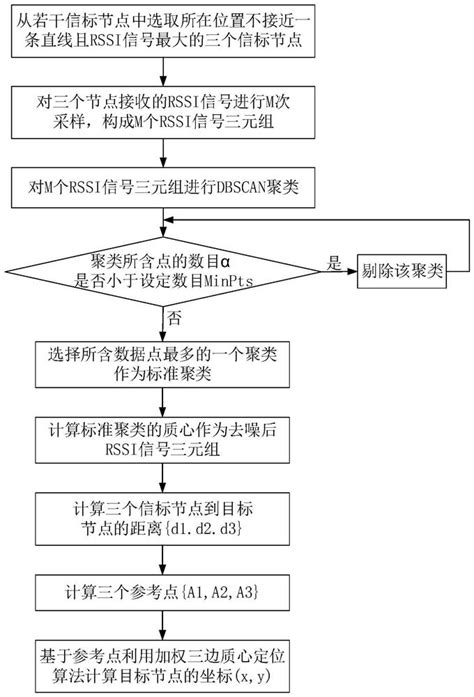 从若干信标节点中选取所在位置不接近一条直线且RSSI信号最大的三个信标节点

对三个节点接收的RSSI信号进行M次采样，构成M个RSSI信号三元组

对M个RSSI信号三元组进行DBSCAN聚类

聚类所含点的数目α是否小于设定数目MinPts

是

剔除该聚类

否

选择所含数据点最多的一个聚类作为标准聚类

计算标准聚类的质心作为去噪后RSSI信号三元组

计算三个信标节点到目标节点的距离{d1.d2.d3}

计算三个参考点{A1,A2,A3}

基于参考点利用加权三边质心定位算法计算目标节点的坐标(x,y)